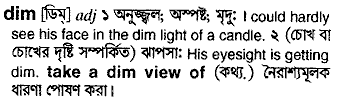 dim [ডিম্] adj ১ অনুজ্জ্বল; অস্পষ্ট; মৃদু: I could hardly see his face in the dim light of a candle. ২ (চোখ বা চোখের দৃষ্টি সম্পর্কিত) ঝাপসা: His eyesight is getting dim. take a dim view of (কথ্য.) নৈরাশ্যমূলক ধারণা পোষণ করা।